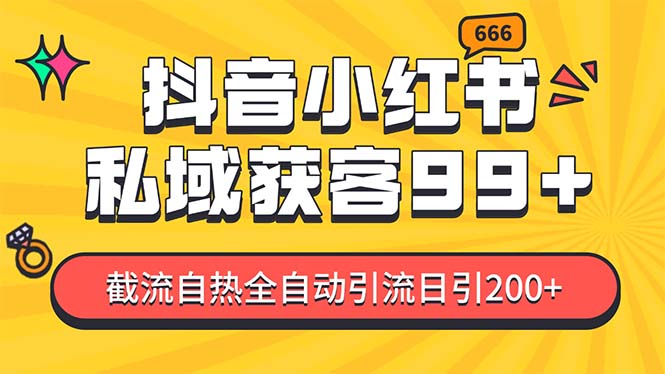 666

抖音小红书
私域获客99+

截流自热全自动引流日引200+